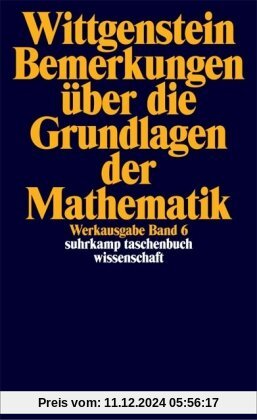 Wittgenstein
Bemerkungen über die Grundlagen der Mathematik

Werkausgabe Band 6
suhrkamp taschenbuch wissenschaft

Preis vom: 11.12.2024 05:56:17